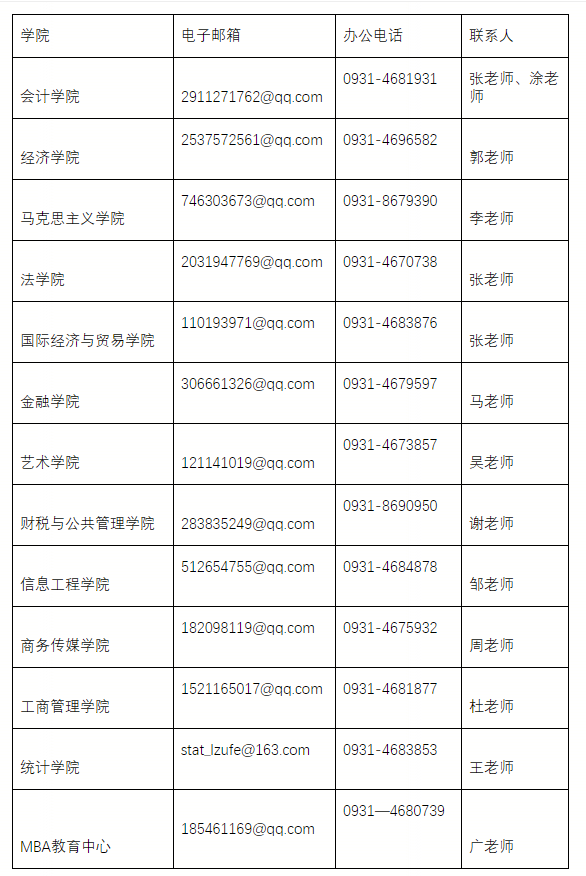 | 学院 | 电子邮箱 | 办公电话 | 联系人 |
|---|---|---|---|
| 会计学院 | 2911271762@qq.com | 0931-4681931 | 张老师、涂老师 |
| 经济学院 | 2537572561@qq.com | 0931-4696582 | 郭老师 |
| 马克思主义学院 | 746303673@qq.com | 0931-8679390 | 李老师 |
| 法学院 | 2031947769@qq.com | 0931-4670738 | 张老师 |
| 国际经济与贸易学院 | 110193971@qq.com | 0931-4683876 | 张老师 |
| 金融学院 | 306661326@qq.com | 0931-4679597 | 马老师 |
| 艺术学院 | 121141019@qq.com | 0931-4673857 | 吴老师 |
| 财税与公共管理学院 | 283835249@qq.com | 0931-8690950 | 谢老师 |
| 信息工程学院 | 512654755@qq.com | 0931-4684878 | 邹老师 |
| 商务传媒学院 | 182098119@qq.com | 0931-4675932 | 周老师 |
| 工商管理学院 | 1521165017@qq.com | 0931-4681877 | 杜老师 |
| 统计学院 | stat_lzufe@163.com | 0931-4683853 | 王老师 |
| MBA教育中心 | 185461169@qq.com | 0931—4680739 | 广老师 |